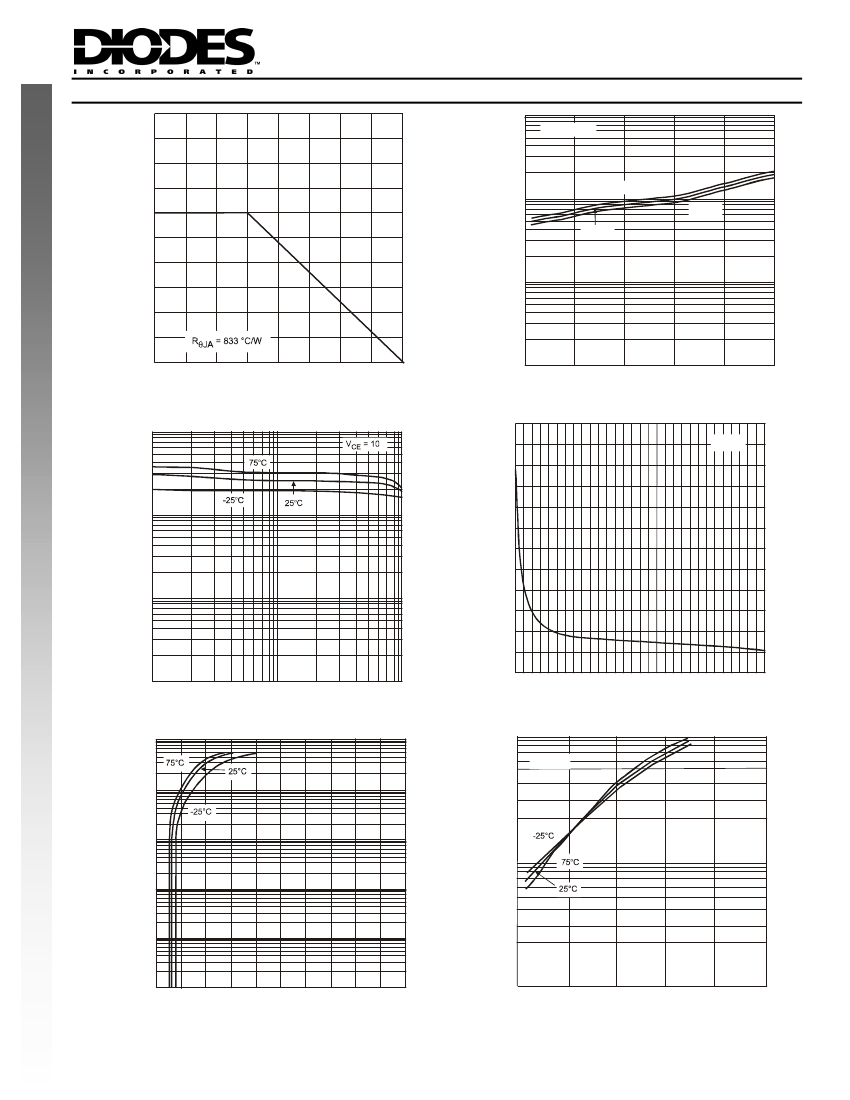 DIODES
INCORPORATED

$R_{\theta JA}$ = 833 °C/W

$V_{CE}$ = 10

75°C

-25°C

25°C

75°C

25°C

-25°C

-25°C

75°C

25°C